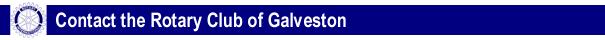 Contact the Rotary Club of Galveston